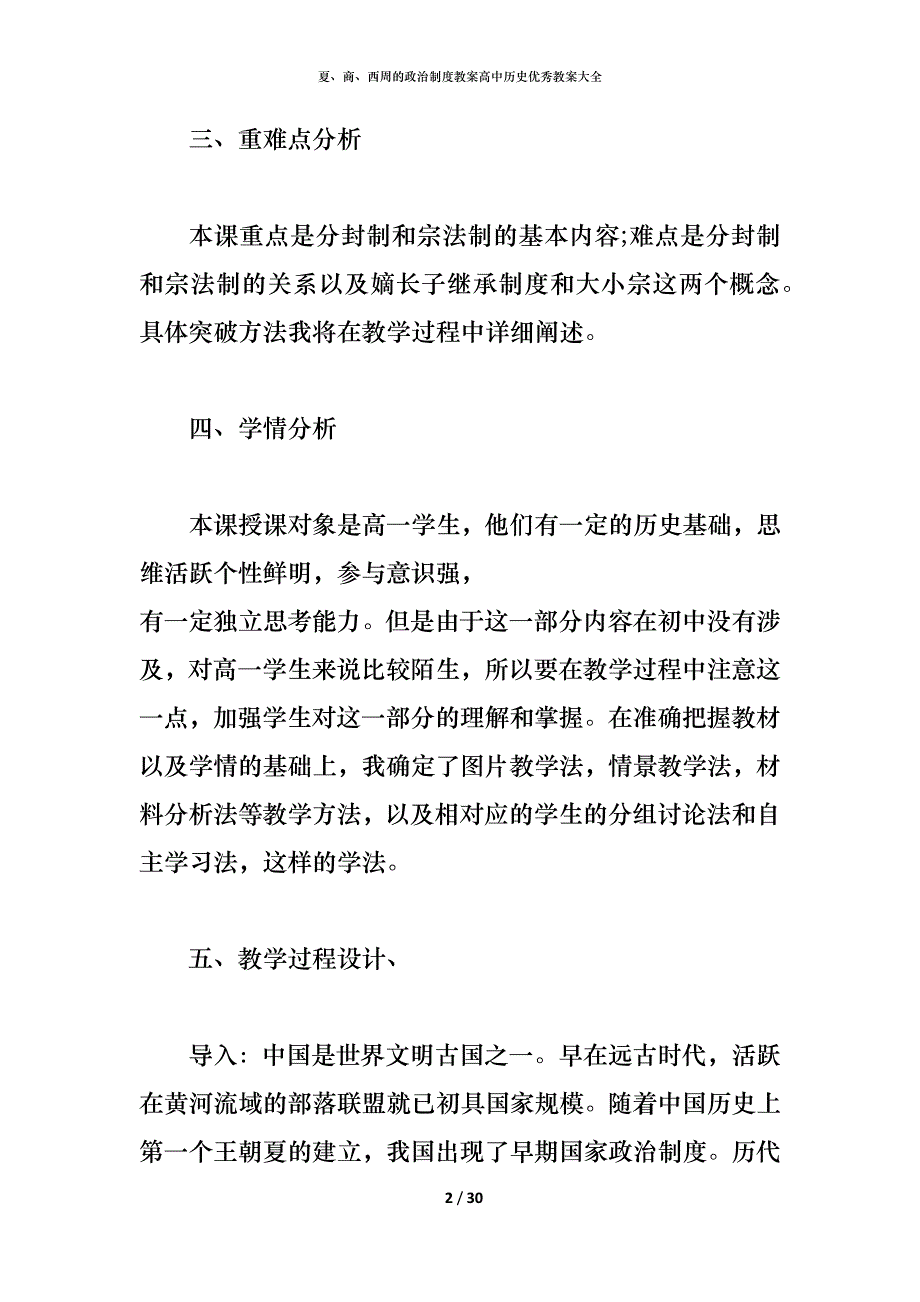 夏、商、西周的政治制度教案高中历史优秀教案大全

三、重难点分析

本课重点是分封制和宗法制的基本内容;难点是分封制和宗法制的关系以及嫡长子继承制度和大小宗这两个概念。具体突破方法我将在教学过程中详细阐述。

四、学情分析

本课授课对象是高一学生，他们有一定的历史基础，思维活跃个性鲜明，参与意识强，
有一定独立思考能力。但是由于这一部分内容在初中没有涉及，对高一学生来说比较陌生，所以要在教学过程中注意这一点，加强学生对这一部分的理解和掌握。在准确把握教材以及学情的基础上，我确定了图片教学法，情景教学法，材料分析法等教学方法，以及相对应的学生的分组讨论法和自主学习法，这样的学法。

五、教学过程设计、

导入：中国是世界文明古国之一。早在远古时代，活跃在黄河流域的部落联盟就已初具国家规模。随着中国历史上第一个王朝夏的建立，我国出现了早期国家政治制度。历代

2 / 30